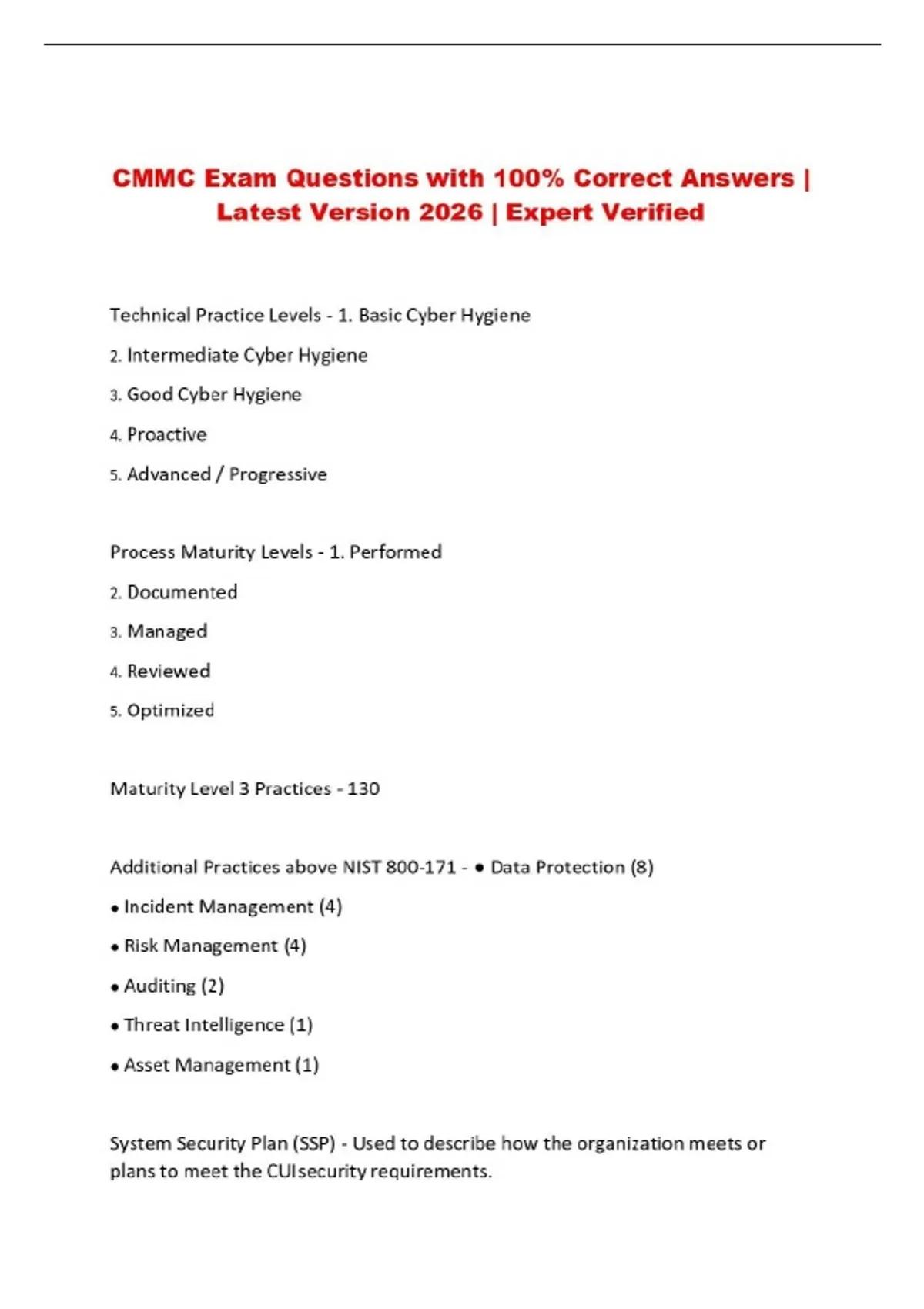 CMMC Exam Questions with 100% Correct Answers | Latest Version 2026 | Expert Verified

Technical Practice Levels - 1. Basic Cyber Hygiene

2. Intermediate Cyber Hygiene

3. Good Cyber Hygiene

4. Proactive

5. Advanced / Progressive

Process Maturity Levels - 1. Performed

2. Documented

3. Managed

4. Reviewed

5. Optimized

Maturity Level 3 Practices - 130

Additional Practices above NIST 800-171 - • Data Protection (8)

• Incident Management (4)

• Risk Management (4)

• Auditing (2)

• Threat Intelligence (1)

• Asset Management (1)

System Security Plan (SSP) - Used to describe how the organization meets or plans to meet the CUIsecurity requirements.